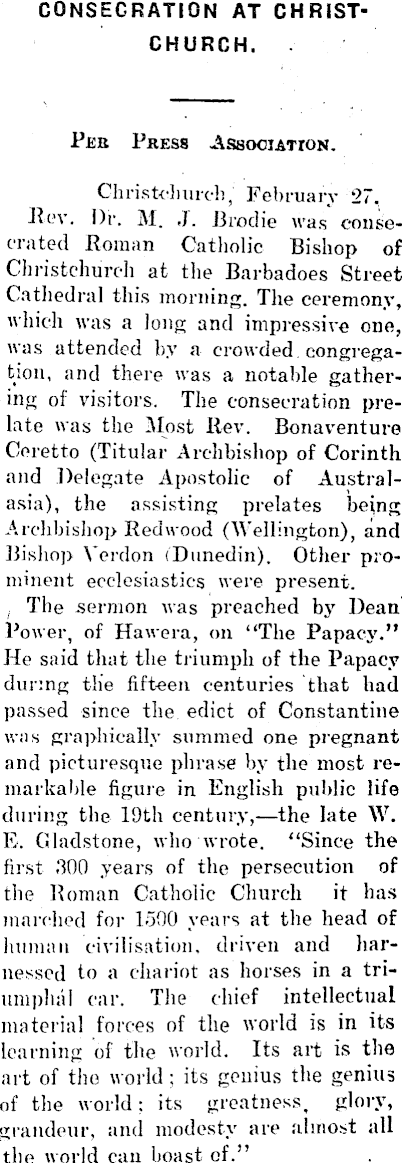 CONSECRATION AT CHRISTCHURCH.

Per Press Association.

Christchurch, February 27.

Rev. Dr. M. J. Brodie was consecrated Roman Catholic Bishop of Christchurch at the Barbadoes Street Cathedral this morning. The ceremony, which was a long and impressive one, was attended by a crowded congregation, and there was a notable gathering of visitors. The consecration prelate was the Most Rev. Bonaventure Ceretto (Titular Archbishop of Corinth and Delegate Apostolic of Australasia), the assisting prelates being Archbishop Redwood (Wellington), and Bishop Verdon (Dunedin). Other prominent ecclesiastics were present.

The sermon was preached by Dean Power, of Hawera, on "The Papacy." He said that the triumph of the Papacy during the fifteen centuries that had passed since the edict of Constantine was graphically summed one pregnant and picturesque phrase by the most remarkable figure in English public life during the 19th century,—the late W. E. Gladstone, who wrote. "Since the first 300 years of the persecution of the Roman Catholic Church it has marched for 1500 years at the head of human civilisation, driven and harnessed to a chariot as horses in a triumphal car. The chief intellectual material forces of the world is in its learning of the world. Its art is the art of the world; its genius the genius of the world; its greatness, glory, grandeur, and modesty are almost all the world can boast of."